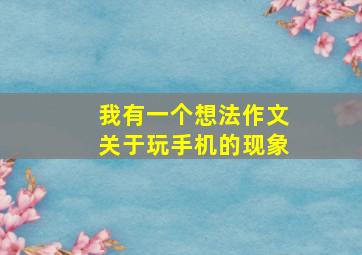 我有一个想法作文
关于玩手机的现象